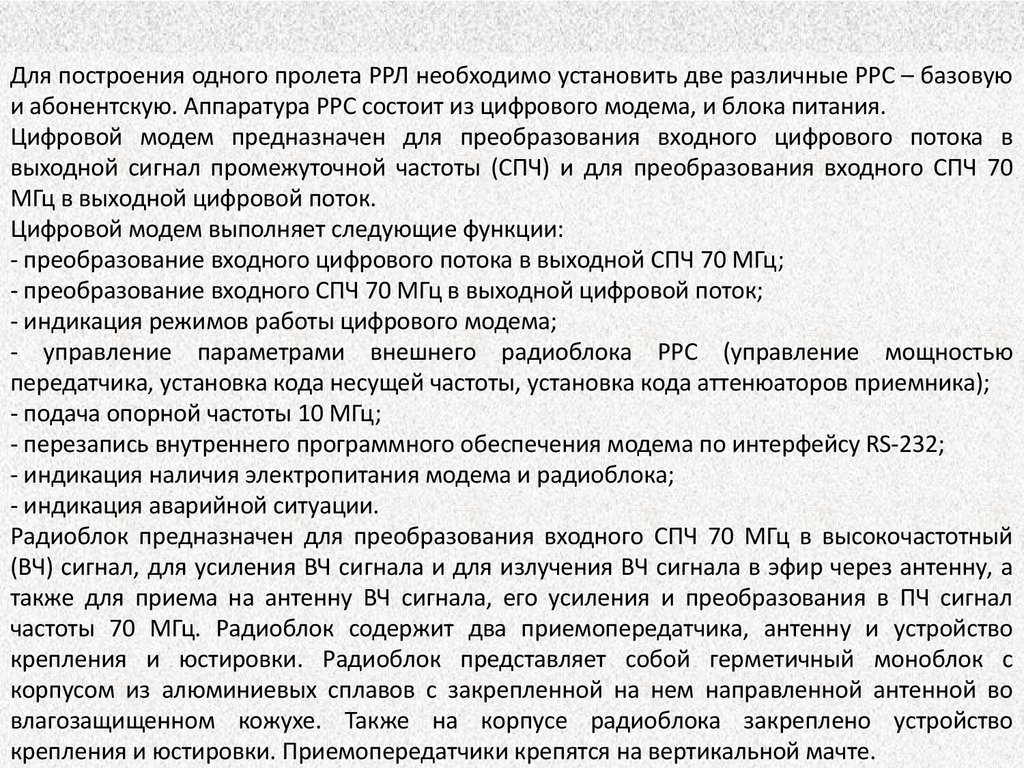 Для построения одного пролета РРЛ необходимо установить две различные РРС – базовую и абонентскую. Аппаратура РРС состоит из цифрового модема, и блока питания.
Цифровой модем предназначен для преобразования входного цифрового потока в выходной сигнал промежуточной частоты (СПЧ) и для преобразования входного СПЧ 70 МГц в выходной цифровой поток.
Цифровой модем выполняет следующие функции:
- преобразование входного цифрового потока в выходной СПЧ 70 МГц;
- преобразование входного СПЧ 70 МГц в выходной цифровой поток;
- индикация режимов работы цифрового модема;
- управление параметрами внешнего радиоблока РРС (управление мощностью передатчика, установка кода несущей частоты, установка кода аттенюаторов приемника);
- подача опорной частоты 10 МГц;
- перезапись внутреннего программного обеспечения модема по интерфейсу RS-232;
- индикация наличия электропитания модема и радиоблока;
- индикация аварийной ситуации.
Радиоблок предназначен для преобразования входного СПЧ 70 МГц в высокочастотный (ВЧ) сигнал, для усиления ВЧ сигнала и для излучения ВЧ сигнала в эфир через антенну, а также для приема на антенну ВЧ сигнала, его усиления и преобразования в ПЧ сигнал частоты 70 МГц. Радиоблок содержит два приемопередатчика, антенну и устройство крепления и юстировки. Радиоблок представляет собой герметичный моноблок с корпусом из алюминиевых сплавов с закрепленной на нем направленной антенной во влагозащищенном кожухе. Также на корпусе радиоблока закреплено устройство крепления и юстировки. Приемопередатчики крепятся на вертикальной мачте.